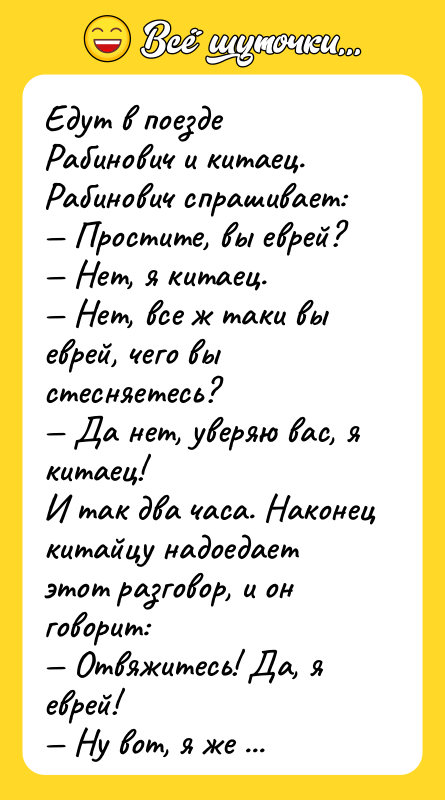 Всё шуточки...

Едут в поезде Рабинович и китаец. Рабинович спрашивает:
— Простите, вы еврей?
— Нет, я китаец.
— Нет, все ж таки вы еврей, чего вы стесняетесь?
— Да нет, уверяю вас, я китаец!
И так два часа. Наконец китайцу надоедает этот разговор, и он говорит:
— Отвяжитесь! Да, я еврей!
— Ну вот, я же ...